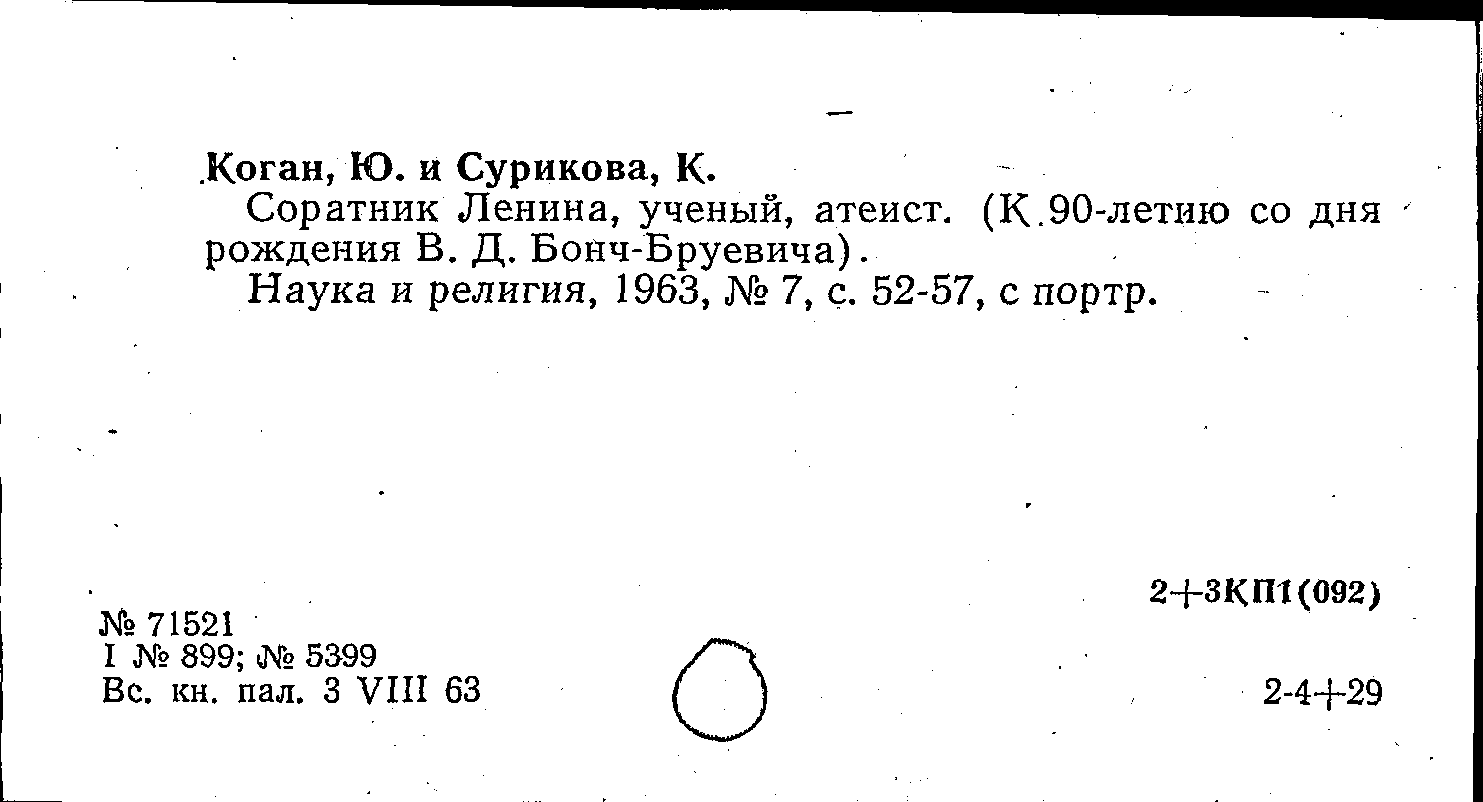 Коган, Ю. и Сурикова, К.

Соратник Ленина, ученый, атеист. (К 90-летию со дня рождения В. Д. Бонч-Бруевича).

Наука и религия, 1963, № 7, с. 52-57, с портр.

2+3КП1(092)

№ 71521
I № 899; № 5399
Вс. кн. пал. 3 VIII 63

2-4+29